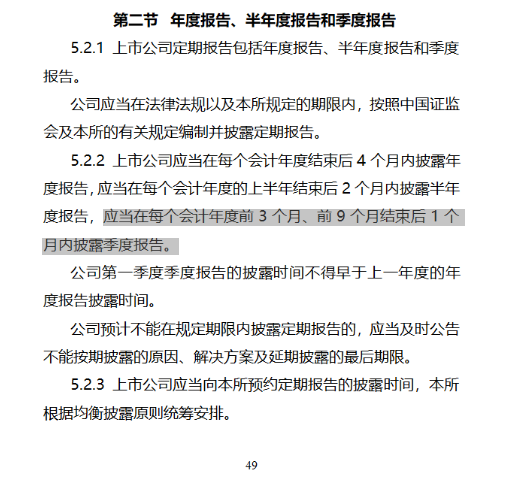 第二节 年度报告、半年度报告和季度报告

5.2.1 上市公司定期报告包括年度报告、半年度报告和季度报告。

公司应当在法律法规以及本所规定的期限内，按照中国证监会及本所的有关规定编制并披露定期报告。

5.2.2 上市公司应当在每个会计年度结束后 4 个月内披露年度报告，应当在每个会计年度的上半年结束后 2 个月内披露半年度报告，应当在每个会计年度前 3 个月、前 9 个月结束后 1 个月内披露季度报告。

公司第一季度季度报告的披露时间不得早于上一年度的年度报告披露时间。

公司预计不能在规定期限内披露定期报告的，应当及时公告不能按期披露的原因、解决方案及延期披露的最后期限。

5.2.3 上市公司应当向本所预约定期报告的披露时间，本所根据均衡披露原则统筹安排。

49